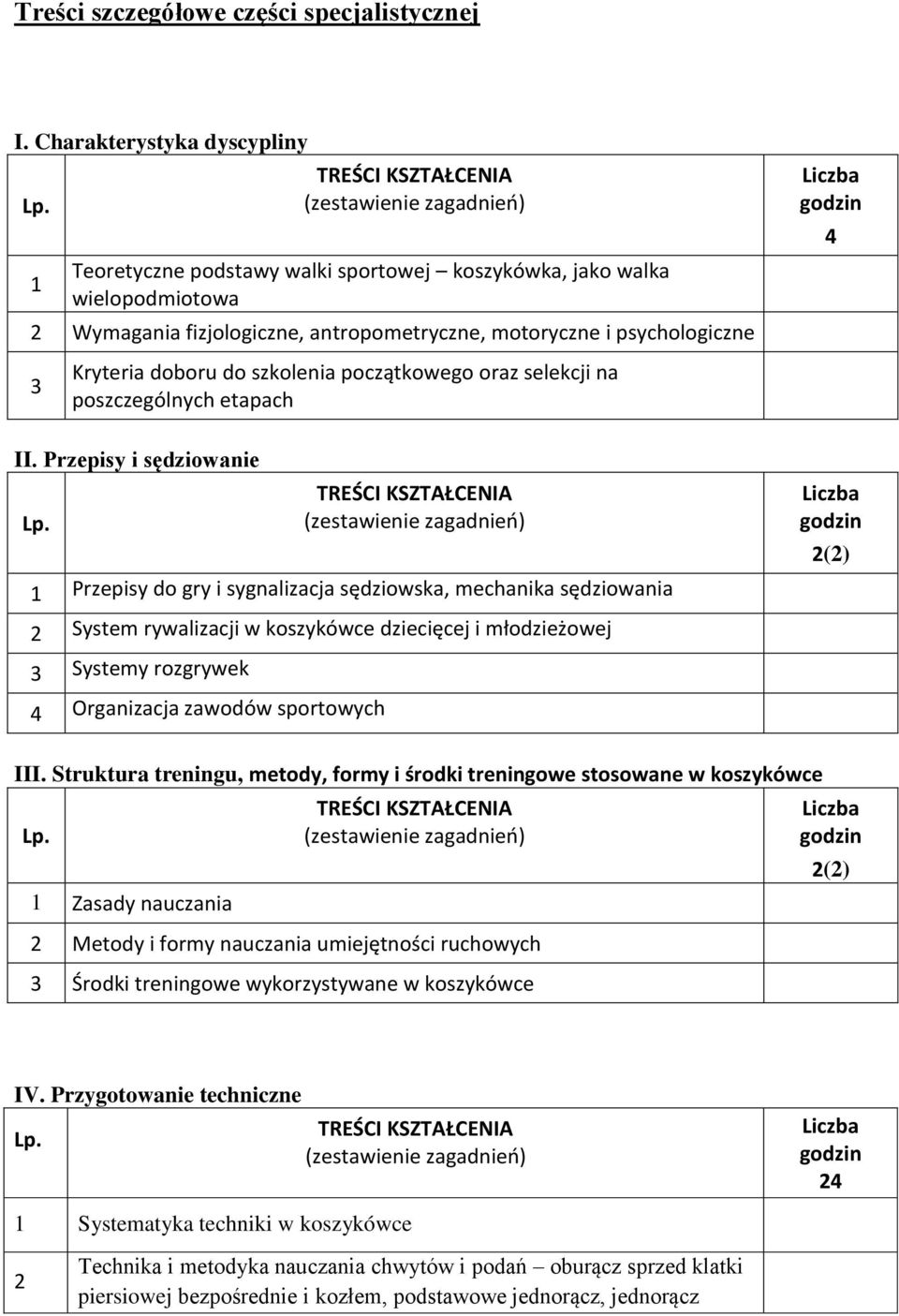 Treści szczegółowe części specjalistycznej

I. Charakterystyka dyscypliny

| Lp. | TREŚCI KSZTAŁCENIA (zestawienie zagadnień) | Liczba godzin 4 |
|---|---|---|
| 1 | Teoretyczne podstawy walki sportowej – koszykówka, jako walka wielopodmiotowa | |
| 2 | Wymagania fizjologiczne, antropometryczne, motoryczne i psychologiczne | |
| 3 | Kryteria doboru do szkolenia początkowego oraz selekcji na poszczególnych etapach | |

II. Przepisy i sędziowanie

| Lp. | TREŚCI KSZTAŁCENIA (zestawienie zagadnień) | Liczba godzin 2(2) |
|---|---|---|
| 1 | Przepisy do gry i sygnalizacja sędziowska, mechanika sędziowania | |
| 2 | System rywalizacji w koszykówce dziecięcej i młodzieżowej | |
| 3 | Systemy rozgrywek | |
| 4 | Organizacja zawodów sportowych | |

III. Struktura treningu, metody, formy i środki treningowe stosowane w koszykówce

| Lp. | TREŚCI KSZTAŁCENIA (zestawienie zagadnień) | Liczba godzin 2(2) |
|---|---|---|
| 1 | Zasady nauczania | |
| 2 | Metody i formy nauczania umiejętności ruchowych | |
| 3 | Środki treningowe wykorzystywane w koszykówce | |

IV. Przygotowanie techniczne

| Lp. | TREŚCI KSZTAŁCENIA (zestawienie zagadnień) | Liczba godzin 24 |
|---|---|---|
| 1 | Systematyka techniki w koszykówce | |
| 2 | Technika i metodyka nauczania chwytów i podań – oburącz sprzed klatki piersiowej bezpośrednie i kozłem, podstawowe jednorącz, jednorącz | |